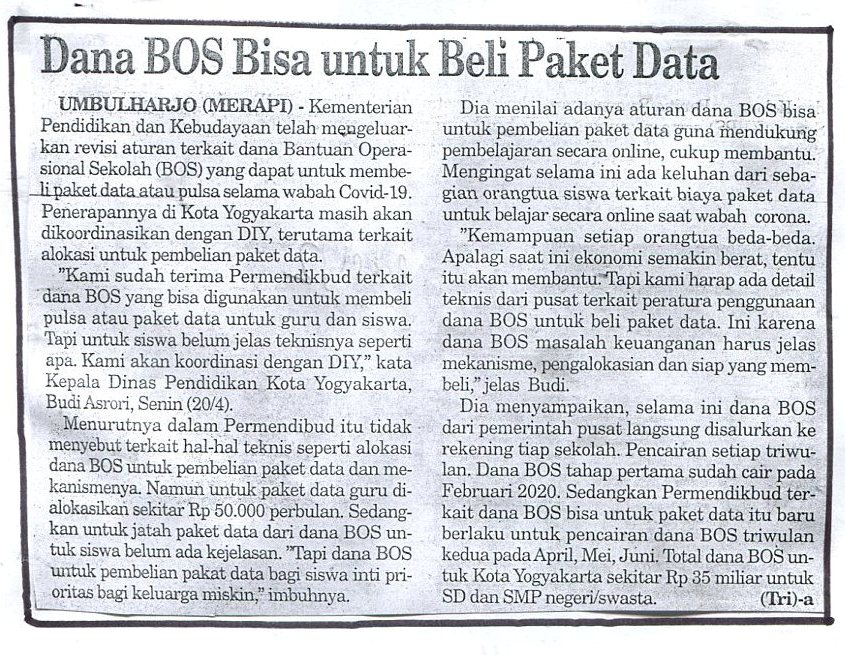 Dana BOS Bisa untuk Beli Paket Data

UMBULHARJO (MERAPI) - Kementerian Pendidikan dan Kebudayaan telah mengeluarkan revisi aturan terkait dana Bantuan Operasional Sekolah (BOS) yang dapat untuk membeli paket data atau pulsa selama wabah Covid-19. Penerapannya di Kota Yogyakarta masih akan dikoordinasikan dengan DIY, terutama terkait alokasi untuk pembelian paket data.

"Kami sudah terima Permendikbud terkait dana BOS yang bisa digunakan untuk membeli pulsa atau paket data untuk guru dan siswa. Tapi untuk siswa belum jelas teknisnya seperti apa. Kami akan koordinasi dengan DIY," kata Kepala Dinas Pendidikan Kota Yogyakarta, Budi Asrori, Senin (20/4).

Menurutnya dalam Permendibud itu tidak menyebut terkait hal-hal teknis seperti alokasi dana BOS untuk pembelian paket data dan mekanismenya. Namun untuk paket data guru dialokasikan sekitar Rp 50.000 perbulan. Sedangkan untuk jatah paket data dari dana BOS untuk siswa belum ada kejelasan. "Tapi dana BOS untuk pembelian pakat data bagi siswa inti prioritas bagi keluarga miskin," imbuhnya.

Dia menilai adanya aturan dana BOS bisa untuk pembelian paket data guna mendukung pembelajaran secara online, cukup membantu. Mengingat selama ini ada keluhan dari sebagian orangtua siswa terkait biaya paket data untuk belajar secara online saat wabah corona.

"Kemampuan setiap orangtua beda-beda. Apalagi saat ini ekonomi semakin berat, tentu itu akan membantu. Tapi kami harap ada detail teknis dari pusat terkait peratura penggunaan dana BOS untuk beli paket data. Ini karena dana BOS masalah keuanganan harus jelas mekanisme, pengalokasian dan siap yang membeli," jelas Budi.

Dia menyampaikan, selama ini dana BOS dari pemerintah pusat langsung disalurkan ke rekening tiap sekolah. Pencairan setiap triwulan. Dana BOS tahap pertama sudah cair pada Februari 2020. Sedangkan Permendikbud terkait dana BOS bisa untuk paket data itu baru berlaku untuk pencairan dana BOS triwulan kedua pada April, Mei, Juni. Total dana BOS untuk Kota Yogyakarta sekitar Rp 35 miliar untuk SD dan SMP negeri/swasta. (Tri)-a